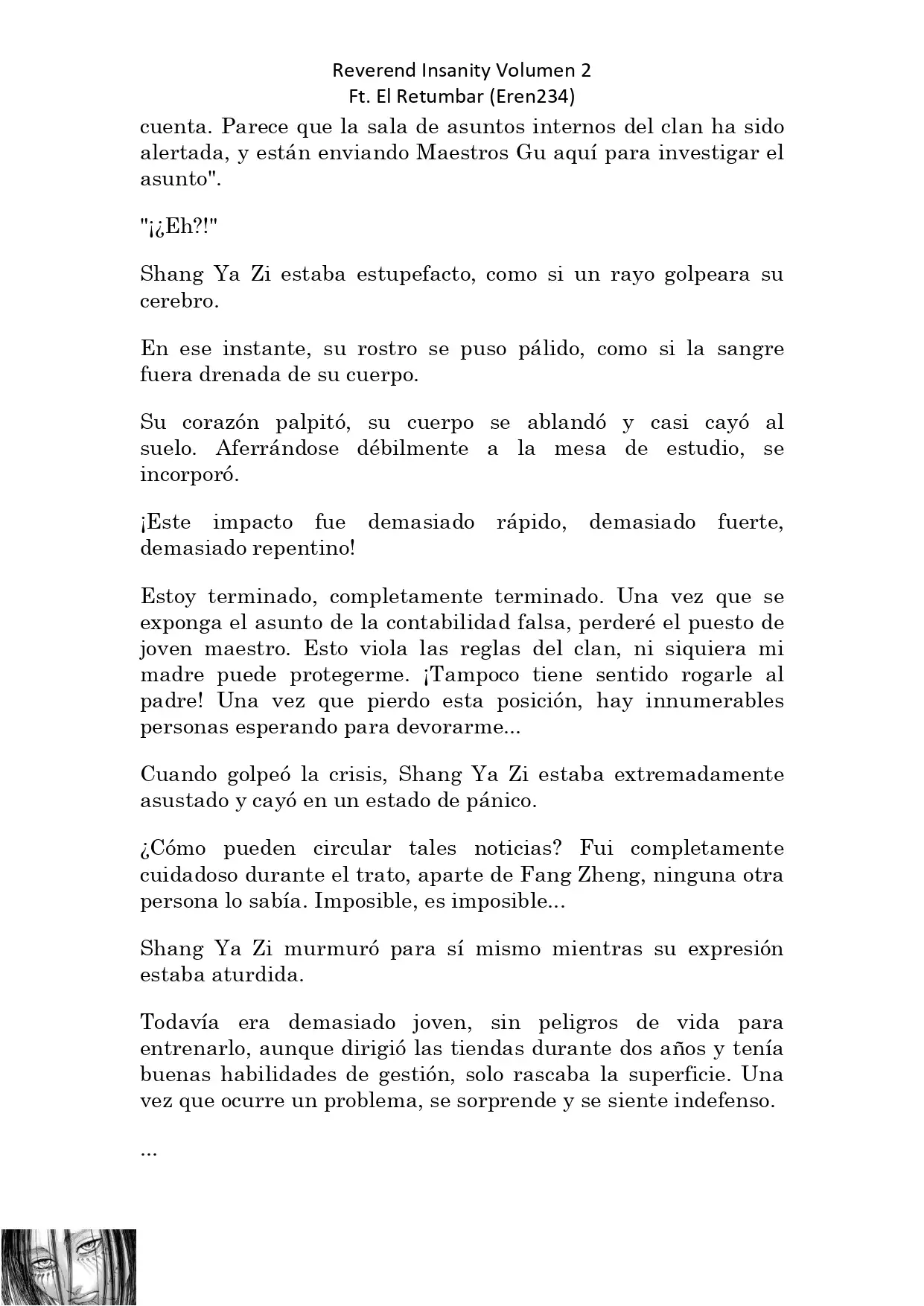 Reverend Insanity Volumen 2
Ft. El Retumbar (Eren234)

cuenta. Parece que la sala de asuntos internos del clan ha sido alertada, y están enviando Maestros Gu aquí para investigar el asunto".

"¡¿Eh?!"

Shang Ya Zi estaba estupefacto, como si un rayo golpeara su cerebro.

En ese instante, su rostro se puso pálido, como si la sangre fuera drenada de su cuerpo.

Su corazón palpitó, su cuerpo se ablandó y casi cayó al suelo. Aferrándose débilmente a la mesa de estudio, se incorporó.

¡Este impacto fue demasiado rápido, demasiado fuerte, demasiado repentino!

Estoy terminado, completamente terminado. Una vez que se exponga el asunto de la contabilidad falsa, perderé el puesto de joven maestro. Esto viola las reglas del clan, ni siquiera mi madre puede protegerme. ¡Tampoco tiene sentido rogarle al padre! Una vez que pierdo esta posición, hay innumerables personas esperando para devorarme...

Cuando golpeó la crisis, Shang Ya Zi estaba extremadamente asustado y cayó en un estado de pánico.

¿Cómo pueden circular tales noticias? Fui completamente cuidadoso durante el trato, aparte de Fang Zheng, ninguna otra persona lo sabía. Imposible, es imposible...

Shang Ya Zi murmuró para sí mismo mientras su expresión estaba aturdida.

Todavía era demasiado joven, sin peligros de vida para entrenarlo, aunque dirigió las tiendas durante dos años y tenía buenas habilidades de gestión, solo rascaba la superficie. Una vez que ocurre un problema, se sorprende y se siente indefenso.

...